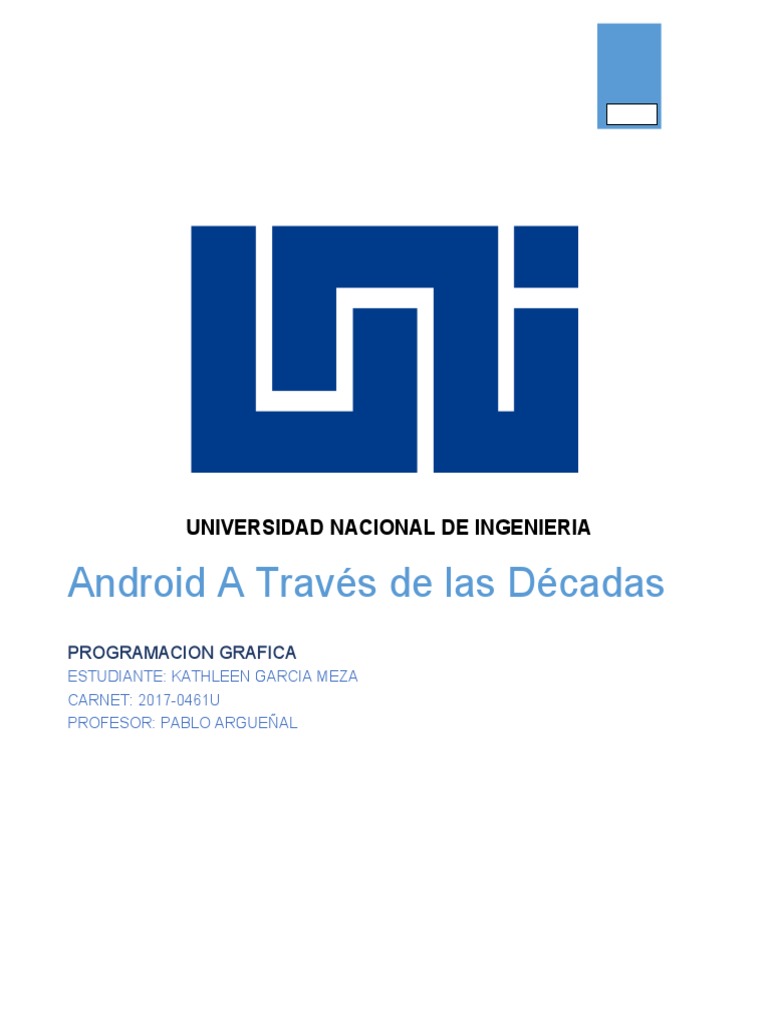 UNIVERSIDAD NACIONAL DE INGENIERIA

Android A Través de las Décadas

PROGRAMACION GRAFICA
ESTUDIANTE: KATHLEEN GARCIA MEZA
CARNET: 2017-0461U
PROFESOR: PABLO ARGUEÑAL